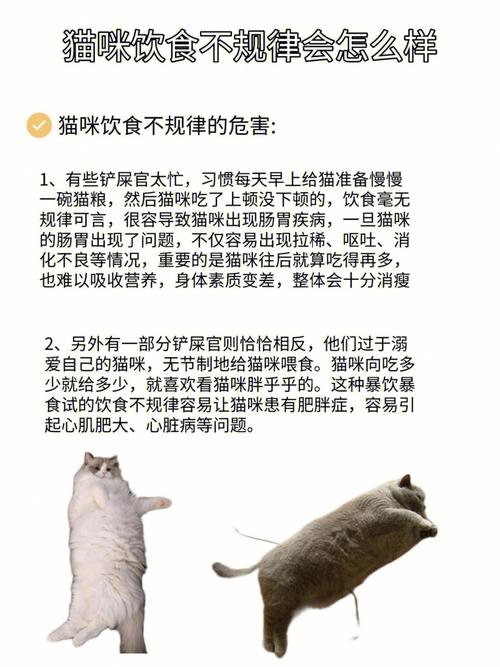 猫咪饮食不规律会怎么样

猫咪饮食不规律的危害:

1、有些铲屎官太忙，习惯每天早上给猫准备慢慢一碗猫粮，然后猫咪吃了上顿没下顿的，饮食毫无规律可言，很容导致猫咪出现肠胃疾病，一旦猫咪的肠胃出现了问题，不仅容易出现拉稀、呕吐、消化不良等情况，重要的是猫咪往后就算吃得再多，也难以吸收营养，身体素质变差，整体会十分消瘦

2、另外有一部分铲屎官则恰恰相反，他们过于溺爱自己的猫咪，无节制地给猫咪喂食。猫咪向吃多少就给多少，就喜欢看猫咪胖乎乎的。这种暴饮暴食试的饮食不规律容易让猫咪患有肥胖症，容易引起心肌肥大、心脏病等问题。